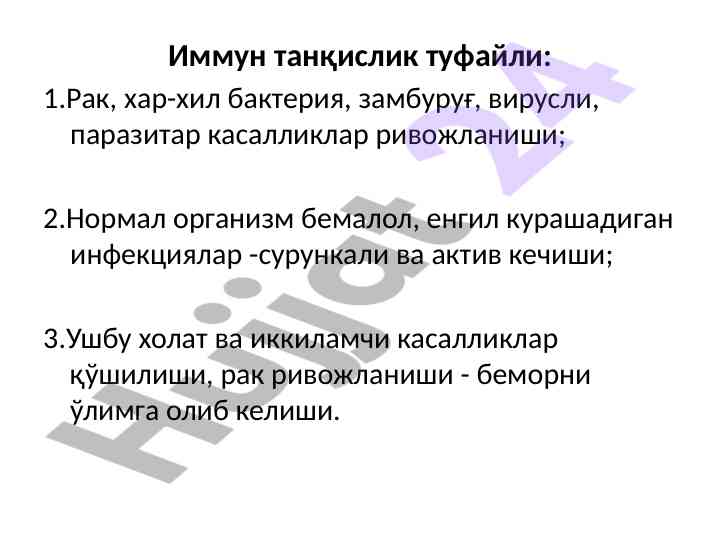 Иммун танқислик туфайли:

1.Рак, хар-хил бактерия, замбуруғ, вирусли, паразитар касалликлар ривожланиши;

2.Нормал организм бемалол, енгил курашадиган инфекциялар -сурункали ва актив кечиши;

3.Ушбу холат ва иккиламчи касалликлар қўшилиши, рак ривожланиши - беморни ўлимга олиб келиши.

Hujjat 24